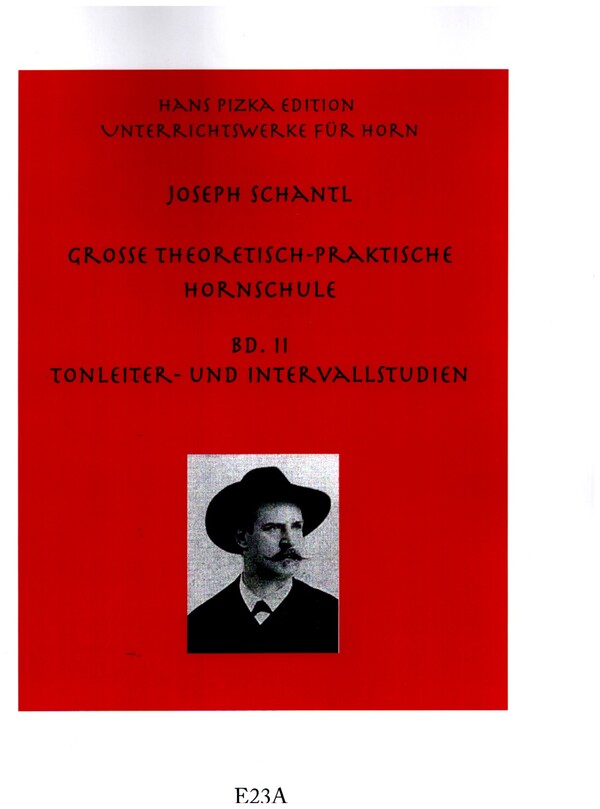 HANS PIZKA EDITION
UNTERRICHTSWERKE FÜR HORN

JOSEPH SCHANTL

GROSSE THEORETISCH-PRAKTISCHE HORNSCHULE

BD. II
TONLEITER- UND INTERVALLSTUDIEN

E23A